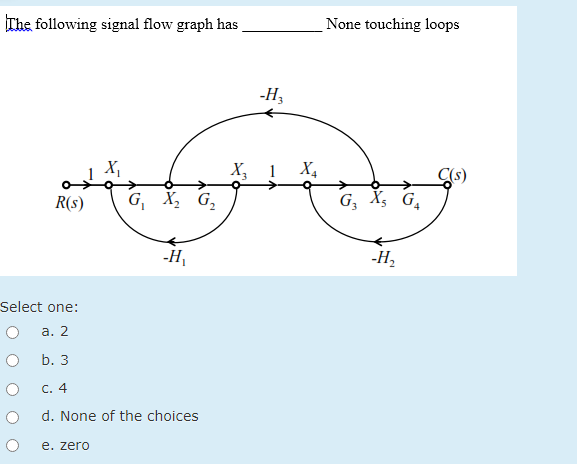 The following signal flow graph has __________ None touching loops

$-H_3$

$1$ $X_1$ $X_3$ $1$ $X_4$ $C(s)$

$R(s)$ $G_1$ $X_2$ $G_2$ $G_3$ $X_5$ $G_4$

$-H_1$ $-H_2$

Select one:

a. 2

b. 3

c. 4

d. None of the choices

e. zero